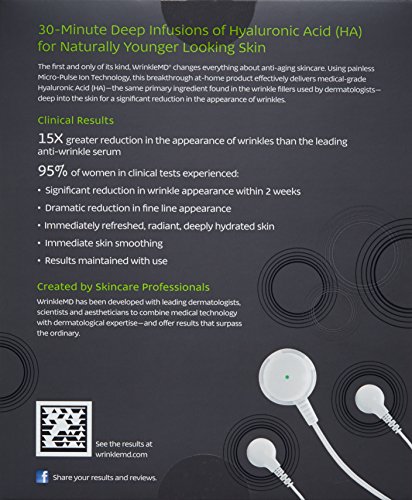 30-Minute Deep Infusions of Hyaluronic Acid (HA) for Naturally Younger Looking Skin

The first and only of its kind, WrinkleMD® changes everything about anti-aging skincare. Using painless Micro-Pulse Ion Technology, this breakthrough at-home product effectively delivers medical-grade Hyaluronic Acid (HA)—the same primary ingredient found in the wrinkle fillers used by dermatologists—deep into the skin for a significant reduction in the appearance of wrinkles.

Clinical Results

15X greater reduction in the appearance of wrinkles than the leading anti-wrinkle serum

95% of women in clinical tests experienced:

• Significant reduction in wrinkle appearance within 2 weeks
• Dramatic reduction in fine line appearance
• Immediately refreshed, radiant, deeply hydrated skin
• Immediate skin smoothing
• Results maintained with use

Created by Skincare Professionals

WrinkleMD has been developed with leading dermatologists, scientists and aestheticians to combine medical technology with dermatological expertise—and offer results that surpass the ordinary.

See the results at wrinklemd.com

Share your results and reviews.